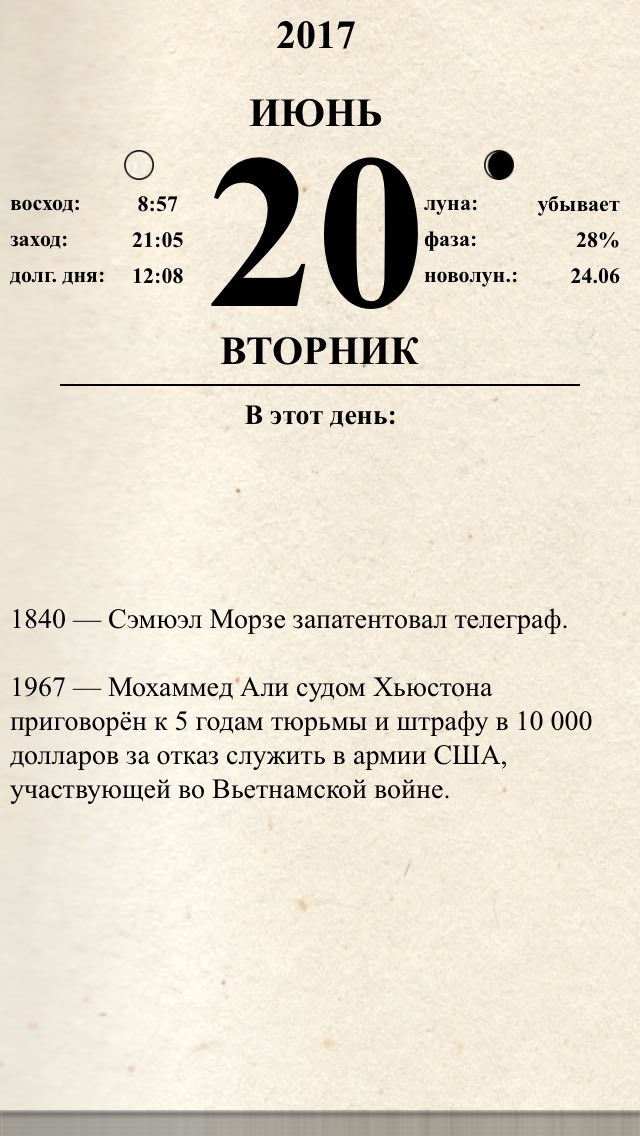 2017

ИЮНЬ

восход: 8:57
заход: 21:05
долг. дня: 12:08

20

луна: убывает
фаза: 28%
новолун.: 24.06

ВТОРНИК

В этот день:

1840 — Сэмюэл Морзе запатентовал телеграф.

1967 — Мохаммед Али судом Хьюстона приговорён к 5 годам тюрьмы и штрафу в 10 000 долларов за отказ служить в армии США, участвующей во Вьетнамской войне.